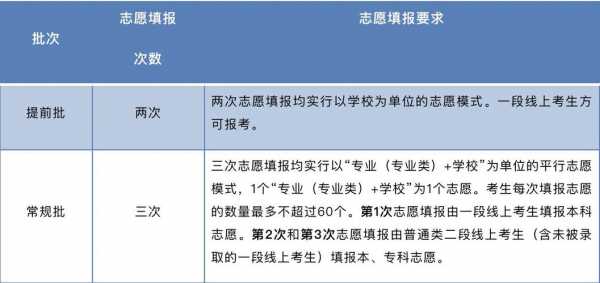 | 批次 | 志愿填报次数 | 志愿填报要求 |
|---|---|---|
| 提前批 | 两次 | 两次志愿填报均实行以学校为单位的志愿模式。一段线上考生方可报考。 |
| 常规批 | 三次 | 三次志愿填报均实行以“专业（专业类）+学校”为单位的平行志愿模式，1个“专业（专业类）+学校”为1个志愿。考生每次填报志愿的数量最多不超过60个。第1次志愿填报由一段线上考生填报本科志愿。第2次和第3次志愿填报由普通类二段线上考生（含未被录取的一段线上考生）填报本、专科志愿。 |